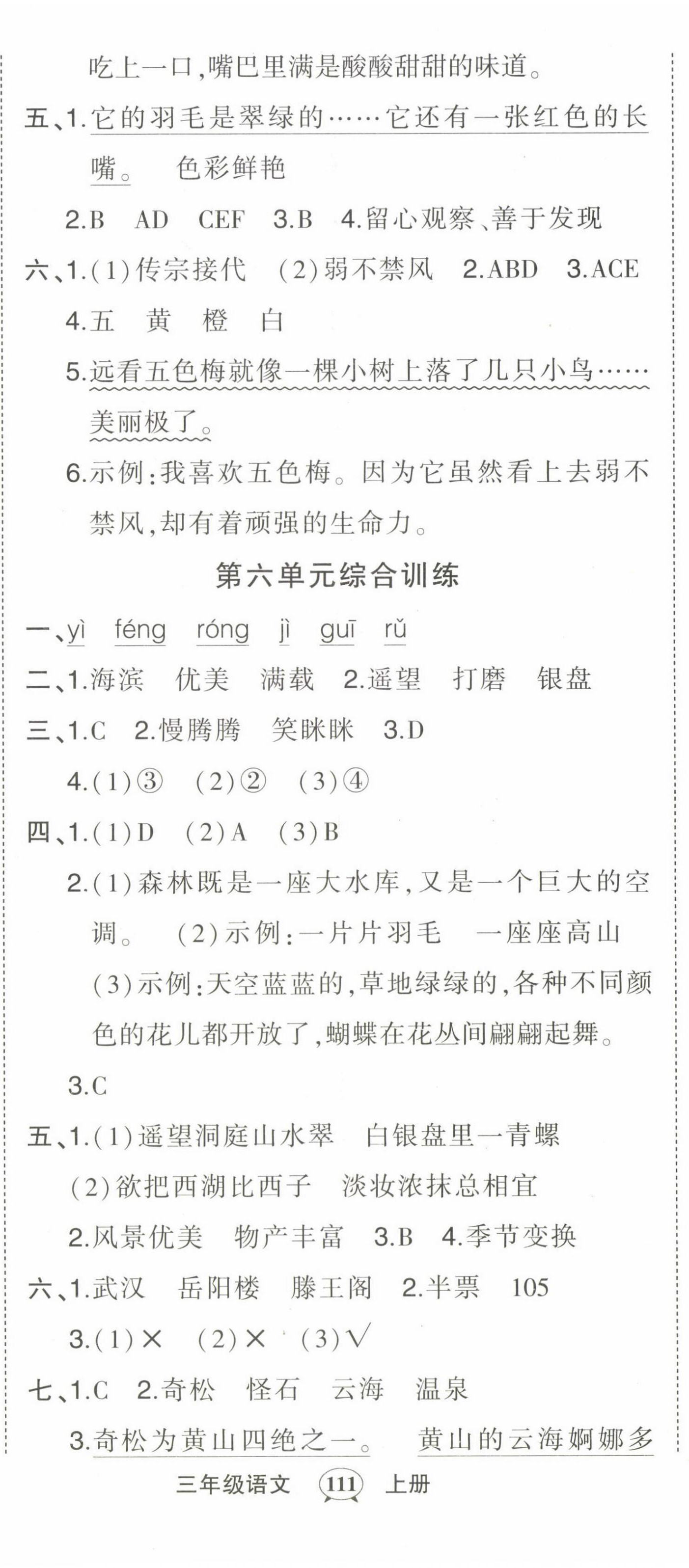 吃上一口,嘴巴里满是酸酸甜甜的味道。

五、1.它的羽毛是翠绿的……它还有一张红色的长嘴。 色彩鲜艳

2.B AD CEF 3.B 4.留心观察、善于发现

六、1.(1)传宗接代 (2)弱不禁风 2.ABD 3.ACE

4.五 黄 橙 白

5.远看五色梅就像一棵小树上落了几只小鸟……美丽极了。

6.示例:我喜欢五色梅。因为它虽然看上去弱不禁风,却有着顽强的生命力。

第六单元综合训练

一、yì féng róng jì guī rǔ

二、1.海滨 优美 满载 2.遥望 打磨 银盘

三、1.C 2.慢腾腾 笑眯眯 3.D

4.(1)③ (2)② (3)④

四、1.(1)D (2)A (3)B

2.(1)森林既是一座大水库,又是一个巨大的空调。 (2)示例:一片片羽毛 一座座高山

(3)示例:天空蓝蓝的,草地绿绿的,各种不同颜色的花儿都开放了,蝴蝶在花丛间翩翩起舞。

3.C

五、1.(1)遥望洞庭山水翠 白银盘里一青螺

(2)欲把西湖比西子 淡妆浓抹总相宜

2.风景优美 物产丰富 3.B 4.季节变换

六、1.武汉 岳阳楼 滕王阁 2.半票 105

3.(1)× (2)× (3)√

七、1.C 2.奇松 怪石 云海 温泉

3.奇松为黄山四绝之一。 黄山的云海婀娜多

三年级语文 111 上册